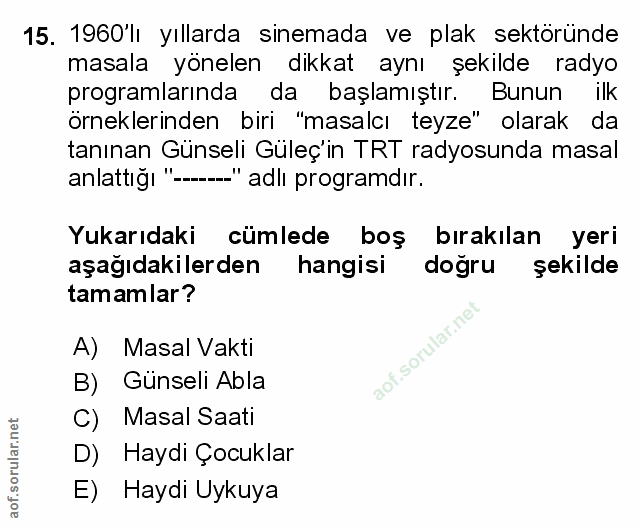 15. 1960'lı yıllarda sinemada ve plak sektöründe masala yönelen dikkat aynı şekilde radyo programlarında da başlamıştır. Bunun ilk örneklerinden biri "masalcı teyze" olarak da tanınan Günseli Güleç'in TRT radyosunda masal anlattığı "-------" adlı programdır.

Yukarıdaki cümlede boş bırakılan yeri aşağıdakilerden hangisi doğru şekilde tamamlar?

A) Masal Vakti
B) Günseli Abla
C) Masal Saati
D) Haydi Çocuklar
E) Haydi Uykuya

aof.sorular.net